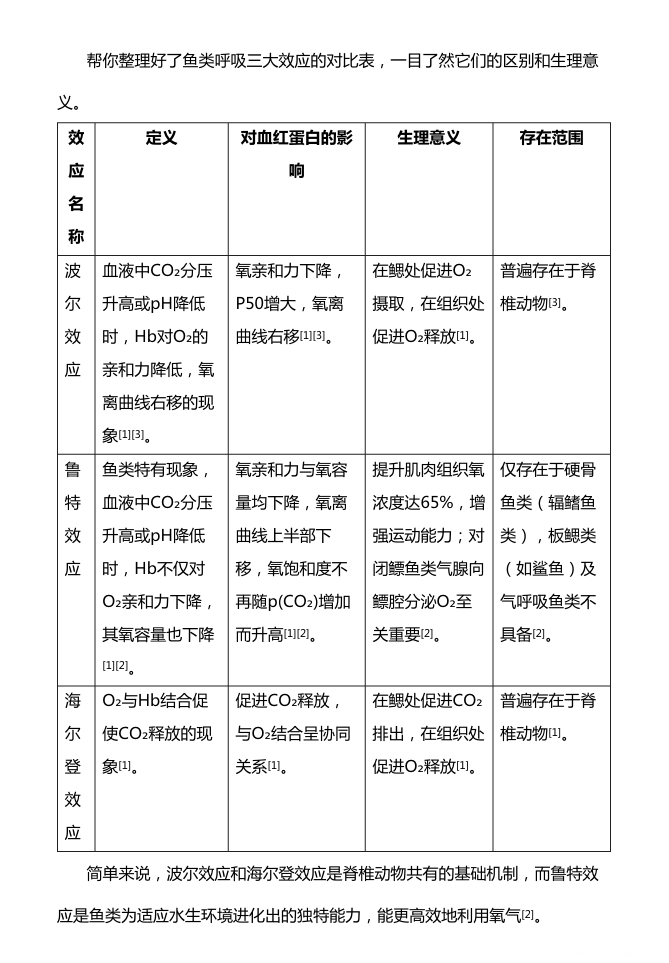 帮你整理好了鱼类呼吸三大效应的对比表，一目了然它们的区别和生理意义。

| 效应名称 | 定义 | 对血红蛋白的影响 | 生理意义 | 存在范围 |
|---|---|---|---|---|
| 波尔效应 | 血液中$CO_2$分压升高或pH降低时，Hb对$O_2$的亲和力降低，氧离曲线右移的现象[1][3]。 | 氧亲和力下降，P50增大，氧离曲线右移[1][3]。 | 在鳃处促进$O_2$摄取，在组织处促进$O_2$释放[1]。 | 普遍存在于脊椎动物[3]。 |
| 鲁特效应 | 鱼类特有现象，血液中$CO_2$分压升高或pH降低时，Hb不仅对$O_2$亲和力下降，其氧容量也下降[1][2]。 | 氧亲和力与氧容量均下降，氧离曲线上半部下移，氧饱和度不再随p($CO_2$)增加而升高[1][2]。 | 提升肌肉组织氧浓度达65%，增强运动能力；对闭鳔鱼类气腺向鳔腔分泌$O_2$至关重要[2]。 | 仅存在于硬骨鱼类（辐鳍鱼类），板鳃类（如鲨鱼）及气呼吸鱼类不具备[2]。 |
| 海尔登效应 | $O_2$与Hb结合促使$CO_2$释放的现象[1]。 | 促进$CO_2$释放，与$O_2$结合呈协同关系[1]。 | 在鳃处促进$CO_2$排出，在组织处促进$O_2$释放[1]。 | 普遍存在于脊椎动物[1]。 |

简单来说，波尔效应和海尔登效应是脊椎动物共有的基础机制，而鲁特效应是鱼类为适应水生环境进化出的独特能力，能更高效地利用氧气[2]。